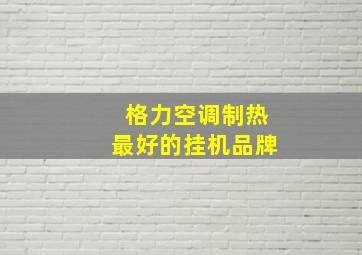 格力空调制热
最好的挂机品牌